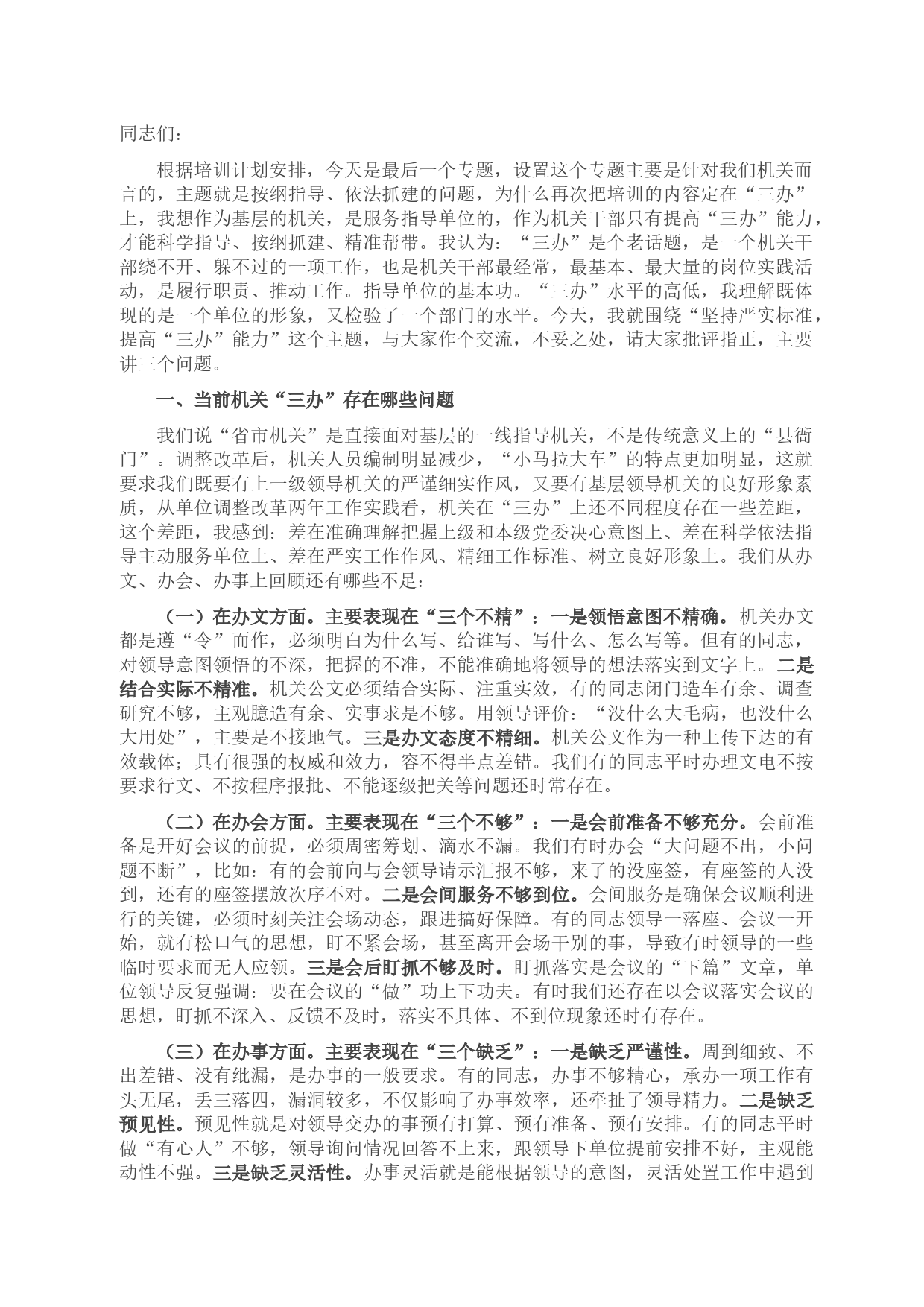 同志们：

根据培训计划安排，今天是最后一个专题，设置这个专题主要是针对我们机关而言的，主题就是按纲指导、依法抓建的问题，为什么再次把培训的内容定在“三办”上，我想作为基层的机关，是服务指导单位的，作为机关干部只有提高“三办”能力，才能科学指导、按纲抓建、精准帮带。我认为：“三办”是个老话题，是一个机关干部绕不开、躲不过的一项工作，也是机关干部最经常，最基本、最大量的岗位实践活动，是履行职责、推动工作。指导单位的基本功。“三办”水平的高低，我理解既体现的是一个单位的形象，又检验了一个部门的水平。今天，我就围绕“坚持严实标准，提高“三办”能力”这个主题，与大家作个交流，不妥之处，请大家批评指正，主要讲三个问题。

一、当前机关“三办”存在哪些问题

我们说“省市机关”是直接面对基层的一线指导机关，不是传统意义上的“县衙门”。调整改革后，机关人员编制明显减少，“小马拉大车”的特点更加明显，这就要求我们既要有上一级领导机关的严谨细实作风，又要有基层领导机关的良好形象素质，从单位调整改革两年工作实践看，机关在“三办”上还不同程度存在一些差距，这个差距，我感到：差在准确理解把握上级和本级党委决心意图上、差在科学依法指导主动服务单位上、差在严实工作作风、精细工作标准、树立良好形象上。我们从办文、办会、办事上回顾还有哪些不足：

（一）在办文方面。主要表现在“三个不精”：一是领悟意图不精确。机关办文都是遵“令”而作，必须明白为什么写、给谁写、写什么、怎么写等。但有的同志，对领导意图领悟的不深，把握的不准，不能准确地将领导的想法落实到文字上。二是结合实际不精准。机关公文必须结合实际、注重实效，有的同志闭门造车有余、调查研究不够，主观臆造有余、实事求是不够。用领导评价：“没什么大毛病，也没什么大用处”，主要是不接地气。三是办文态度不精细。机关公文作为一种上传下达的有效载体；具有很强的权威和效力，容不得半点差错。我们有的同志平时办理文电不按要求行文、不按程序报批、不能逐级把关等问题还时常存在。

（二）在办会方面。主要表现在“三个不够”：一是会前准备不够充分。会前准备是开好会议的前提，必须周密筹划、滴水不漏。我们有时办会“大问题不出，小问题不断”，比如：有的会前向与会领导请示汇报不够，来了的没座签，有座签的人没到，还有的座签摆放次序不对。二是会间服务不够到位。会间服务是确保会议顺利进行的关键，必须时刻关注会场动态，跟进搞好保障。有的同志领导一落座、会议一开始，就有松口气的思想，盯不紧会场，甚至离开会场干别的事，导致有时领导的一些临时要求而无人应领。三是会后盯抓不够及时。盯抓落实是会议的“下篇”文章，单位领导反复强调：要在会议的“做”功上下功夫。有时我们还存在以会议落实会议的思想，盯抓不深入、反馈不及时，落实不具体、不到位现象还时有存在。

（三）在办事方面。主要表现在“三个缺乏”：一是缺乏严谨性。周到细致、不出差错、没有纰漏，是办事的一般要求。有的同志，办事不够精心，承办一项工作有头无尾，丢三落四，漏洞较多，不仅影响了办事效率，还牵扯了领导精力。二是缺乏预见性。预见性就是对领导交办的事预有打算、预有准备、预有安排。有的同志平时做“有心人”不够，领导询问情况回答不上来，跟领导下单位提前安排不好，主观能动性不强。三是缺乏灵活性。办事灵活就是能根据领导的意图，灵活处置工作中遇到